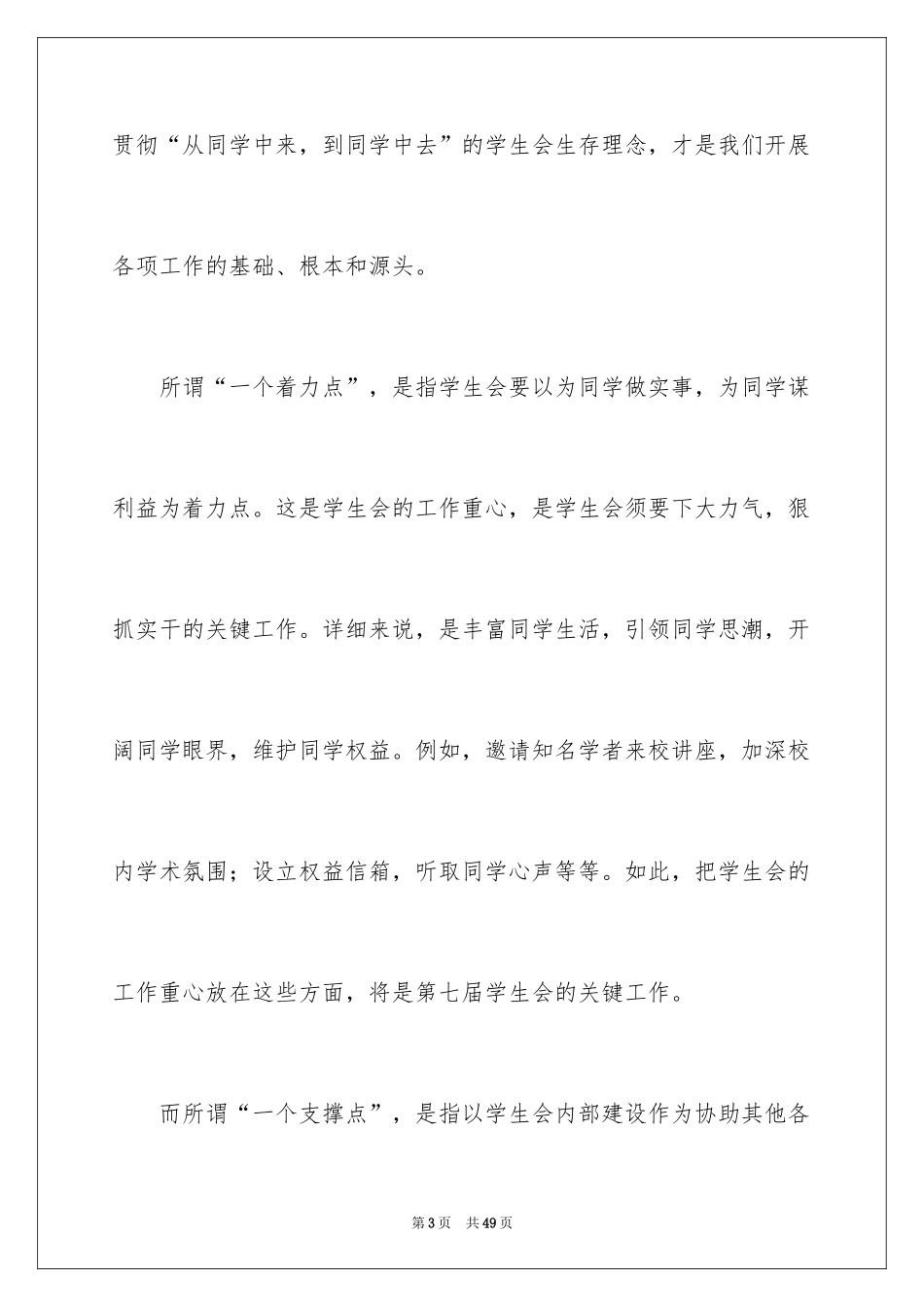 贯彻“从同学中来，到同学中去”的学生会生存理念，才是我们开展各项工作的基础、根本和源头。

所谓“一个着力点”，是指学生会要以为同学做实事，为同学谋利益为着力点。这是学生会的工作重心，是学生会须要下大力气，狠抓实干的关键工作。详细来说，是丰富同学生活，引领同学思潮，开阔同学眼界，维护同学权益。例如，邀请知名学者来校讲座，加深校内学术氛围；设立权益信箱，听取同学心声等等。如此，把学生会的工作重心放在这些方面，将是第七届学生会的关键工作。

而所谓“一个支撑点”，是指以学生会内部建设作为协助其他各

第3页　共49页